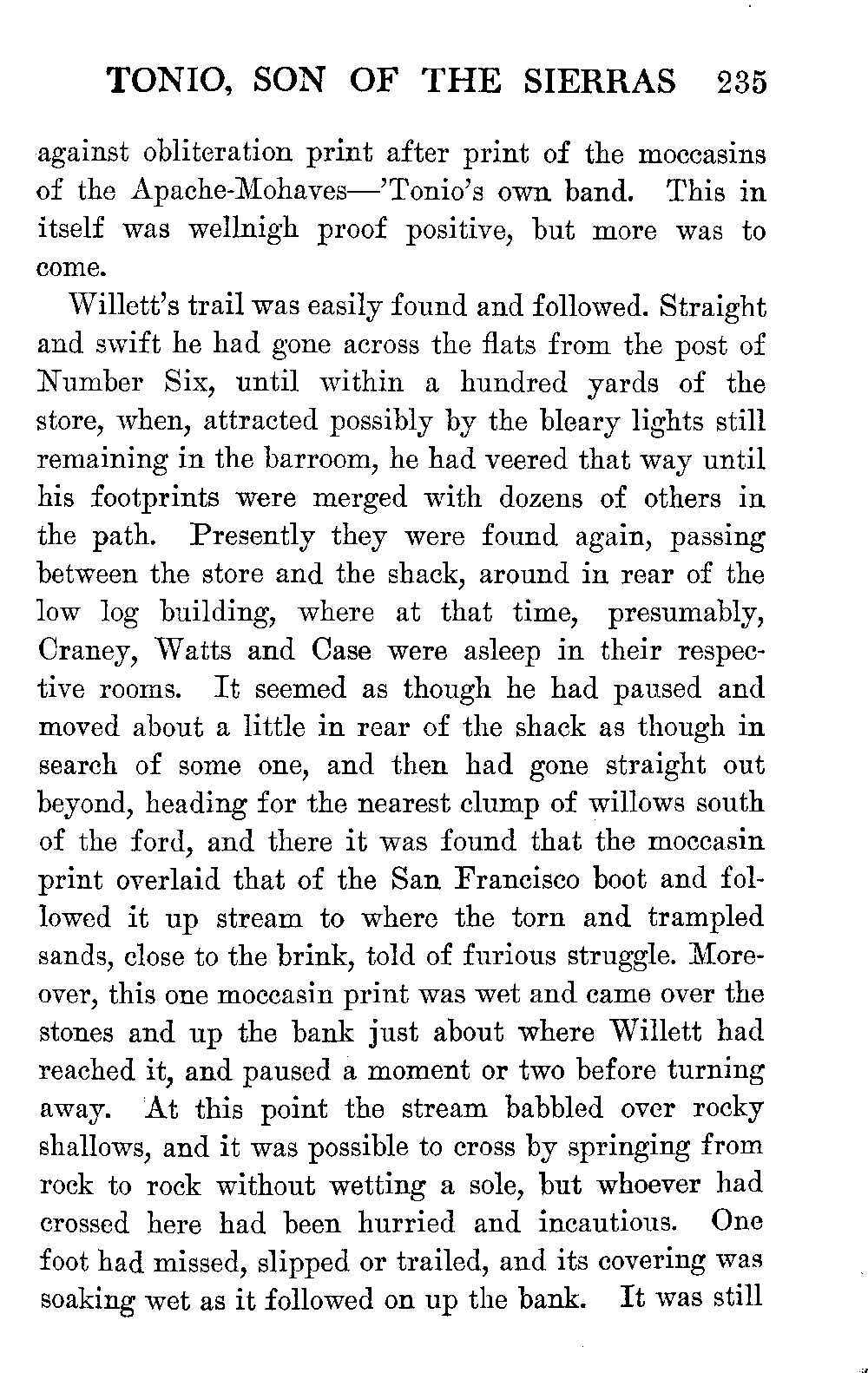 TONIO, SON OF THE SIERRAS 235

against obliteration print after print of the moccasins of the Apache-Mohaves—'Tonio's own band. This in itself was wellnigh proof positive, but more was to come.

Willett's trail was easily found and followed. Straight and swift he had gone across the flats from the post of Number Six, until within a hundred yards of the store, when, attracted possibly by the bleary lights still remaining in the barroom, he had veered that way until his footprints were merged with dozens of others in the path. Presently they were found again, passing between the store and the shack, around in rear of the low log building, where at that time, presumably, Craney, Watts and Case were asleep in their respective rooms. It seemed as though he had paused and moved about a little in rear of the shack as though in search of some one, and then had gone straight out beyond, heading for the nearest clump of willows south of the ford, and there it was found that the moccasin print overlaid that of the San Francisco boot and followed it up stream to where the torn and trampled sands, close to the brink, told of furious struggle. Moreover, this one moccasin print was wet and came over the stones and up the bank just about where Willett had reached it, and paused a moment or two before turning away. At this point the stream babbled over rocky shallows, and it was possible to cross by springing from rock to rock without wetting a sole, but whoever had crossed here had been hurried and incautious. One foot had missed, slipped or trailed, and its covering was soaking wet as it followed on up the bank. It was still